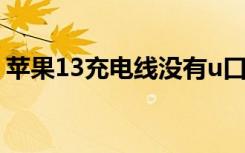 苹果13充电线没有u口